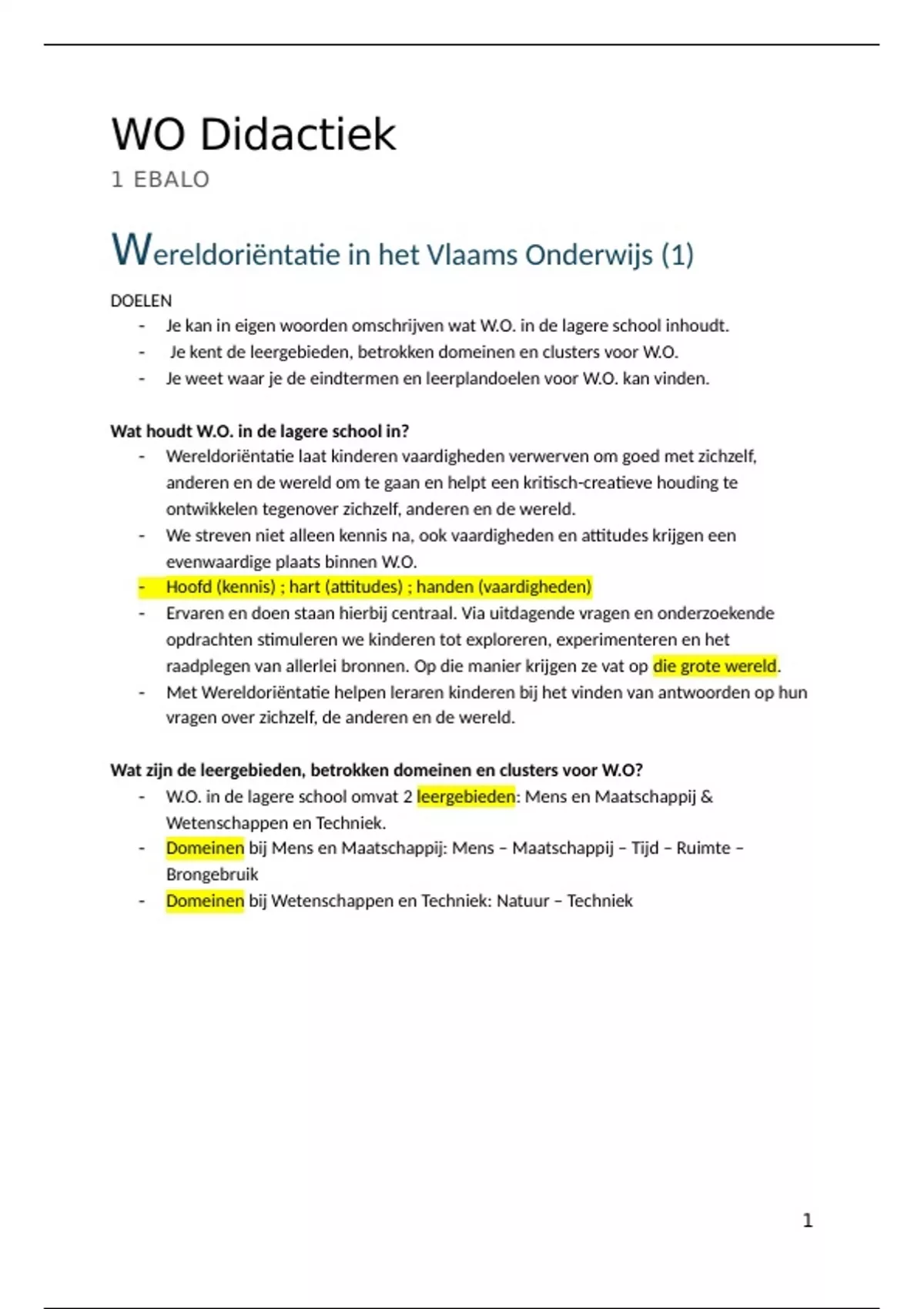 WO Didactiek

1 EBALO

Wereldoriëntatie in het Vlaams Onderwijs (1)

DOELEN

- Je kan in eigen woorden omschrijven wat W.O. in de lagere school inhoudt.
- Je kent de leergebieden, betrokken domeinen en clusters voor W.O.
- Je weet waar je de eindtermen en leerplandoelen voor W.O. kan vinden.

Wat houdt W.O. in de lagere school in?

- Wereldoriëntatie laat kinderen vaardigheden verwerven om goed met zichzelf, anderen en de wereld om te gaan en helpt een kritisch-creatieve houding te ontwikkelen tegenover zichzelf, anderen en de wereld.
- We streven niet alleen kennis na, ook vaardigheden en attitudes krijgen een evenwaardige plaats binnen W.O.
- Hoofd (kennis) ; hart (attitudes) ; handen (vaardigheden)
- Ervaren en doen staan hierbij centraal. Via uitdagende vragen en onderzoekende opdrachten stimuleren we kinderen tot exploreren, experimenteren en het raadplegen van allerlei bronnen. Op die manier krijgen ze vat op die grote wereld.
- Met Wereldoriëntatie helpen leraren kinderen bij het vinden van antwoorden op hun vragen over zichzelf, de anderen en de wereld.

Wat zijn de leergebieden, betrokken domeinen en clusters voor W.O?

- W.O. in de lagere school omvat 2 leergebieden: Mens en Maatschappij & Wetenschappen en Techniek.
- Domeinen bij Mens en Maatschappij: Mens – Maatschappij – Tijd – Ruimte – Brongebruik
- Domeinen bij Wetenschappen en Techniek: Natuur – Techniek

1